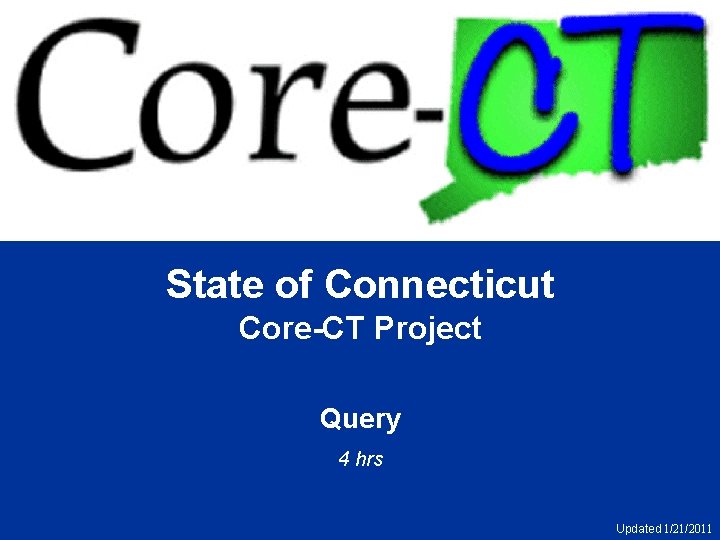 Core-CT

State of Connecticut
Core-CT Project

Query
4 hrs

Updated 1/21/2011